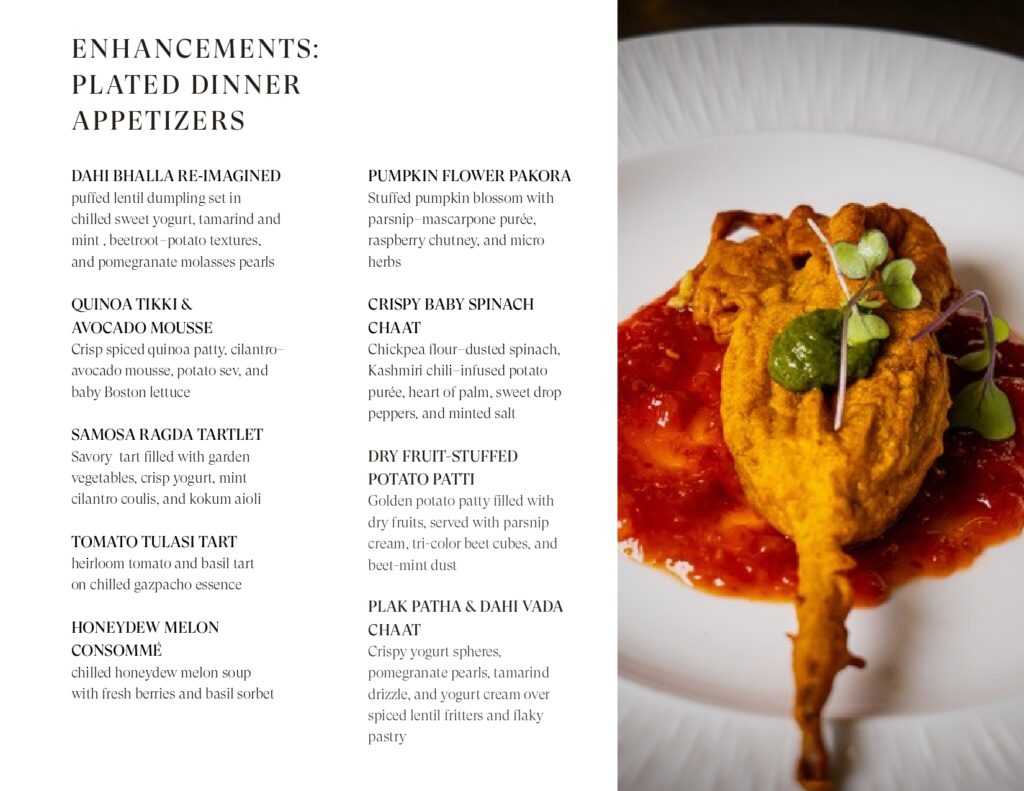 ENHANCEMENTS:
PLATED DINNER
APPETIZERS

DAHI BHALLA RE-IMAGINED
puffed lentil dumpling set in chilled sweet yogurt, tamarind and mint , beetroot–potato textures, and pomegranate molasses pearls

QUINOA TIKKI &
AVOCADO MOUSSE
Crisp spiced quinoa patty, cilantro–avocado mousse, potato sev, and baby Boston lettuce

SAMOSA RAGDA TARTLET
Savory tart filled with garden vegetables, crisp yogurt, mint cilantro coulis, and kokum aioli

TOMATO TULASI TART
heirloom tomato and basil tart on chilled gazpacho essence

HONEYDEW MELON
CONSOMMÉ
chilled honeydew melon soup with fresh berries and basil sorbet

PUMPKIN FLOWER PAKORA
Stuffed pumpkin blossom with parsnip–mascarpone purée, raspberry chutney, and micro herbs

CRISPY BABY SPINACH
CHAAT
Chickpea flour–dusted spinach, Kashmiri chili–infused potato purée, heart of palm, sweet drop peppers, and minted salt

DRY FRUIT-STUFFED
POTATO PATTI
Golden potato patty filled with dry fruits, served with parsnip cream, tri-color beet cubes, and beet-mint dust

PLAK PATHA & DAHI VADA
CHAAT
Crispy yogurt spheres, pomegranate pearls, tamarind drizzle, and yogurt cream over spiced lentil fritters and flaky pastry